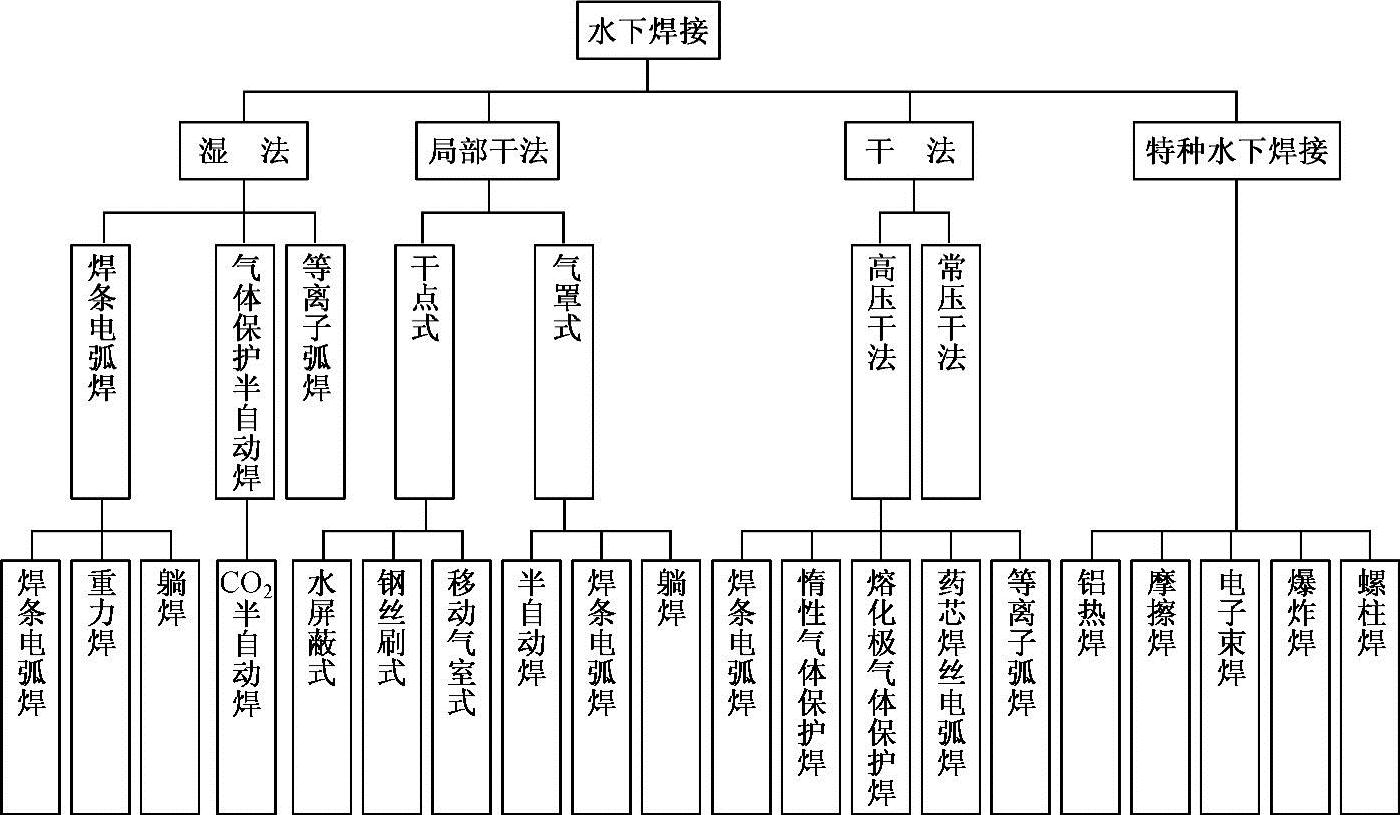 水下焊接

湿 法

局部干法

干 法

特种水下焊接

焊条电弧焊

气体保护半自动焊

等离子弧焊

干点式

气罩式

高压干法

常压干法

焊条电弧焊

重力焊

躺焊

$CO_2$半自动焊

水屏蔽式

钢丝刷式

移动气室式

半自动焊

焊条电弧焊

躺焊

焊条电弧焊

惰性气体保护焊

熔化极气体保护焊

药芯焊丝电弧焊

等离子弧焊

铝热焊

摩擦焊

电子束焊

爆炸焊

螺柱焊